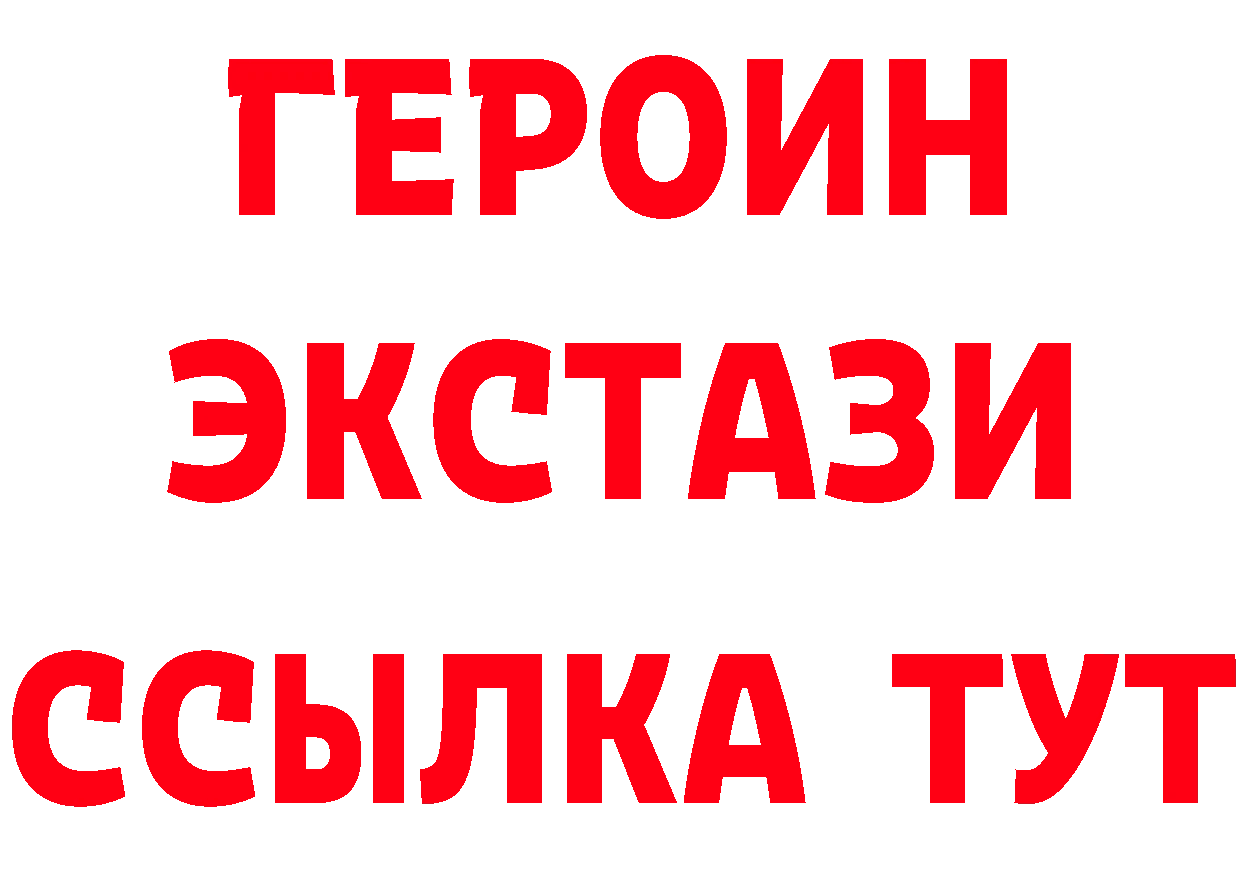 ГЕРОИН
ЭКСТАЗИ
ССЫЛКА ТУТ